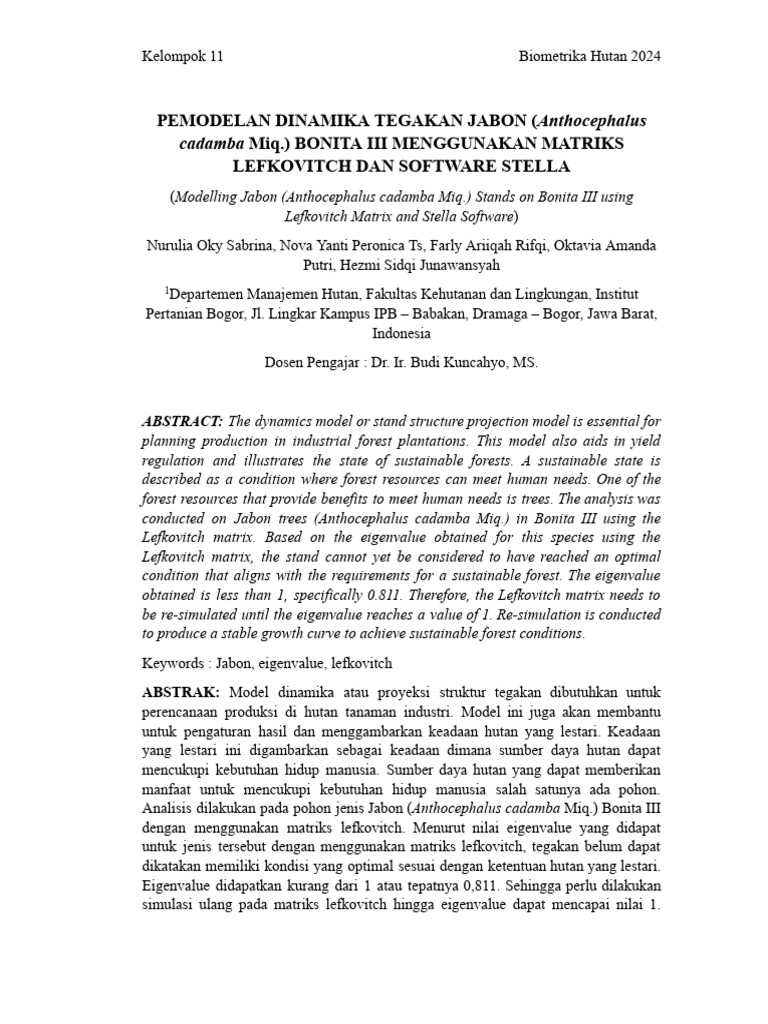 Kelompok 11

Biometrika Hutan 2024

PEMODELAN DINAMIKA TEGAKAN JABON (Anthocephalus cadamba Miq.) BONITA III MENGGUNAKAN MATRIKS LEFKOVITCH DAN SOFTWARE STELLA

(Modelling Jabon (Anthocephalus cadamba Miq.) Stands on Bonita III using Lefkovitch Matrix and Stella Software)

Nurulia Oky Sabrina, Nova Yanti Peronica Ts, Farly Ariiqah Rifqi, Oktavia Amanda Putri, Hezmi Sidqi Junawansyah

$^{1}$Departemen Manajemen Hutan, Fakultas Kehutanan dan Lingkungan, Institut Pertanian Bogor, Jl. Lingkar Kampus IPB – Babakan, Dramaga – Bogor, Jawa Barat, Indonesia

Dosen Pengajar : Dr. Ir. Budi Kuncahyo, MS.

ABSTRACT: The dynamics model or stand structure projection model is essential for planning production in industrial forest plantations. This model also aids in yield regulation and illustrates the state of sustainable forests. A sustainable state is described as a condition where forest resources can meet human needs. One of the forest resources that provide benefits to meet human needs is trees. The analysis was conducted on Jabon trees (Anthocephalus cadamba Miq.) in Bonita III using the Lefkovitch matrix. Based on the eigenvalue obtained for this species using the Lefkovitch matrix, the stand cannot yet be considered to have reached an optimal condition that aligns with the requirements for a sustainable forest. The eigenvalue obtained is less than 1, specifically 0.811. Therefore, the Lefkovitch matrix needs to be re-simulated until the eigenvalue reaches a value of 1. Re-simulation is conducted to produce a stable growth curve to achieve sustainable forest conditions.

Keywords : Jabon, eigenvalue, lefkovitch

ABSTRAK: Model dinamika atau proyeksi struktur tegakan dibutuhkan untuk perencanaan produksi di hutan tanaman industri. Model ini juga akan membantu untuk pengaturan hasil dan menggambarkan keadaan hutan yang lestari. Keadaan yang lestari ini digambarkan sebagai keadaan dimana sumber daya hutan dapat mencukupi kebutuhan hidup manusia. Sumber daya hutan yang dapat memberikan manfaat untuk mencukupi kebutuhan hidup manusia salah satunya ada pohon. Analisis dilakukan pada pohon jenis Jabon (Anthocephalus cadamba Miq.) Bonita III dengan menggunakan matriks lefkovitch. Menurut nilai eigenvalue yang didapat untuk jenis tersebut dengan menggunakan matriks lefkovitch, tegakan belum dapat dikatakan memiliki kondisi yang optimal sesuai dengan ketentuan hutan yang lestari. Eigenvalue didapatkan kurang dari 1 atau tepatnya 0,811. Sehingga perlu dilakukan simulasi ulang pada matriks lefkovitch hingga eigenvalue dapat mencapai nilai 1.